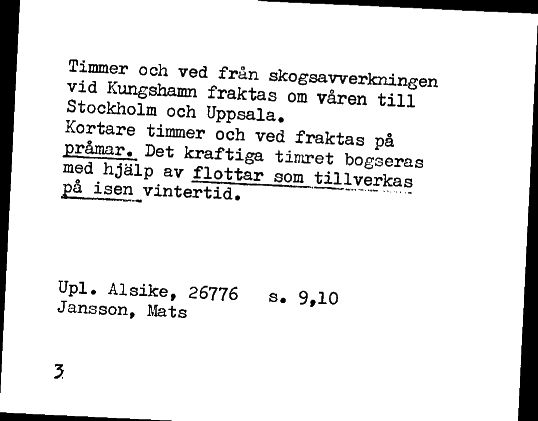 Timmer och ved från skogsavverkningen vid Kungshamn fraktas om våren till Stockholm och Uppsala.
Kortare timmer och ved fraktas på pråmar. Det kraftiga timret bogseras med hjälp av flottar som tillverkas på isen vintertid.

Upl. Alsike, 26776 s. 9,10
Jansson, Mats

3